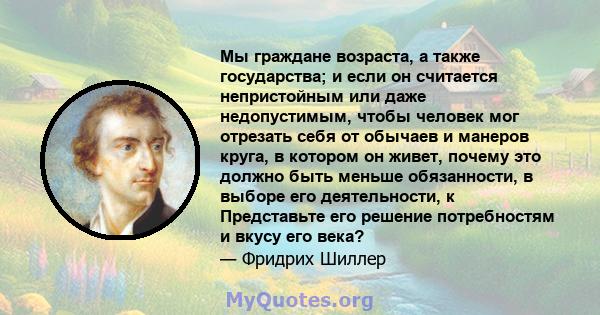 Мы граждане возраста, а также государства; и если он считается непристойным или даже недопустимым, чтобы человек мог отрезать себя от обычаев и манеров круга, в котором он живет, почему это должно быть меньше обязанности, в выборе его деятельности, к Представьте его решение потребностям и вкусу его века?
— Фридрих Шиллер

MyQuotes.org